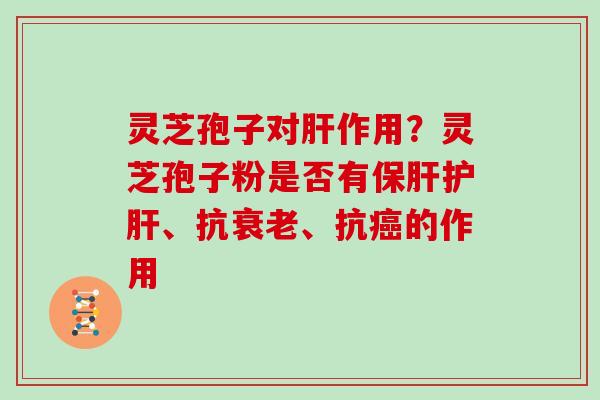 灵芝孢子对肝作用？灵芝孢子粉是否有保肝护肝、抗衰老、抗癌的作用